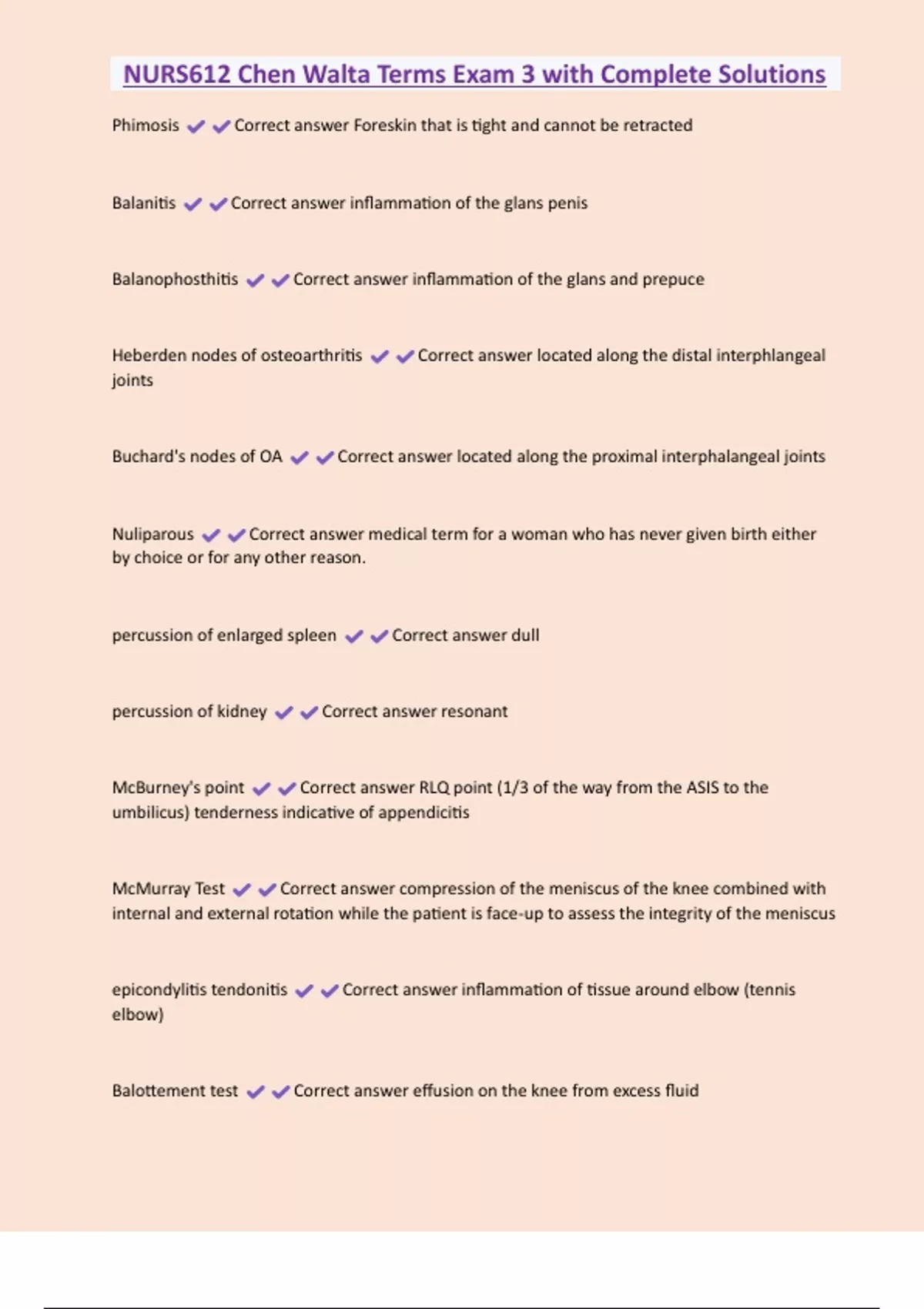 NURS612 Chen Walta Terms Exam 3 with Complete Solutions

Phimosis ✔✔Correct answer Foreskin that is tight and cannot be retracted

Balanitis ✔✔Correct answer inflammation of the glans penis

Balanophosthitis ✔✔Correct answer inflammation of the glans and prepuce

Heberden nodes of osteoarthritis ✔✔Correct answer located along the distal interphlangeal joints

Buchard's nodes of OA ✔✔Correct answer located along the proximal interphalangeal joints

Nuliparous ✔✔Correct answer medical term for a woman who has never given birth either by choice or for any other reason.

percussion of enlarged spleen ✔✔Correct answer dull

percussion of kidney ✔✔Correct answer resonant

McBurney's point ✔✔Correct answer RLQ point (1/3 of the way from the ASIS to the umbilicus) tenderness indicative of appendicitis

McMurray Test ✔✔Correct answer compression of the meniscus of the knee combined with internal and external rotation while the patient is face-up to assess the integrity of the meniscus

epicondylitis tendonitis ✔✔Correct answer inflammation of tissue around elbow (tennis elbow)

Balottement test ✔✔Correct answer effusion on the knee from excess fluid